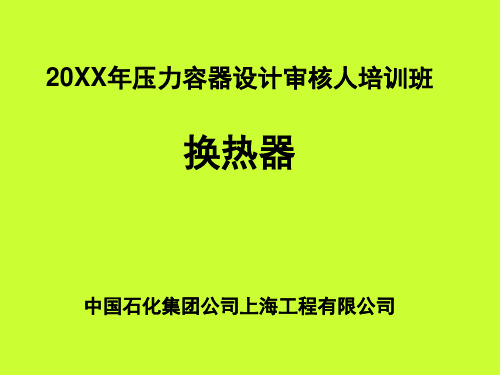 20XX年压力容器设计审核人培训班

换热器

中国石化集团公司上海工程有限公司